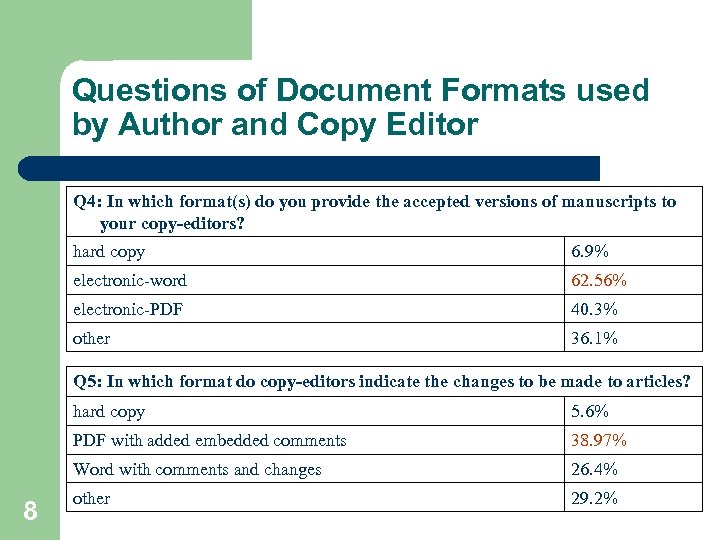 Questions of Document Formats used by Author and Copy Editor

| Q4: In which format(s) do you provide the accepted versions of manuscripts to your copy-editors? | |
|---|---|
| hard copy | 6.9% |
| electronic-word | 62.56% |
| electronic-PDF | 40.3% |
| other | 36.1% |

| Q5: In which format do copy-editors indicate the changes to be made to articles? | |
|---|---|
| hard copy | 5.6% |
| PDF with added embedded comments | 38.97% |
| Word with comments and changes | 26.4% |
| other | 29.2% |

8